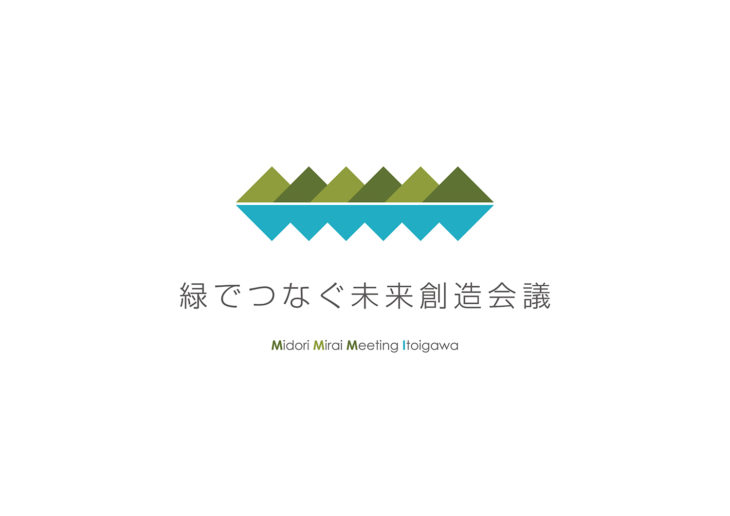 緑でつなぐ未来創造会議

Midori Mirai Meeting Itoigawa